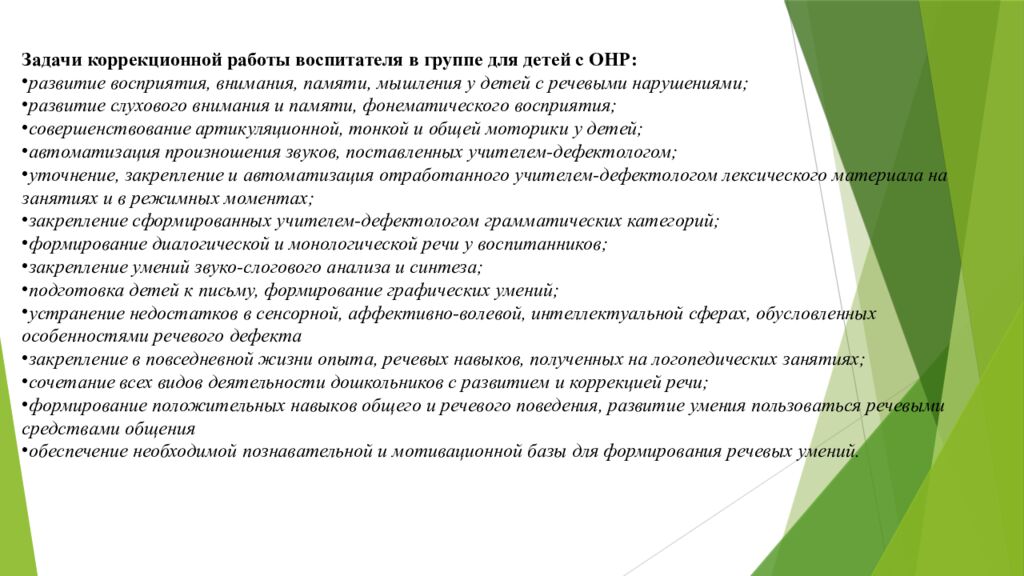 Задачи коррекционной работы воспитателя в группе для детей с ОНР:
•развитие восприятия, внимания, памяти, мышления у детей с речевыми нарушениями;
•развитие слухового внимания и памяти, фонематического восприятия;
•совершенствование артикуляционной, тонкой и общей моторики у детей;
•автоматизация произношения звуков, поставленных учителем-дефектологом;
•уточнение, закрепление и автоматизация отработанного учителем-дефектологом лексического материала на занятиях и в режимных моментах;
•закрепление сформированных учителем-дефектологом грамматических категорий;
•формирование диалогической и монологической речи у воспитанников;
•закрепление умений звуко-слогового анализа и синтеза;
•подготовка детей к письму, формирование графических умений;
•устранение недостатков в сенсорной, аффективно-волевой, интеллектуальной сферах, обусловленных особенностями речевого дефекта
•закрепление в повседневной жизни опыта, речевых навыков, полученных на логопедических занятиях;
•сочетание всех видов деятельности дошкольников с развитием и коррекцией речи;
•формирование положительных навыков общего и речевого поведения, развитие умения пользоваться речевыми средствами общения
•обеспечение необходимой познавательной и мотивационной базы для формирования речевых умений.